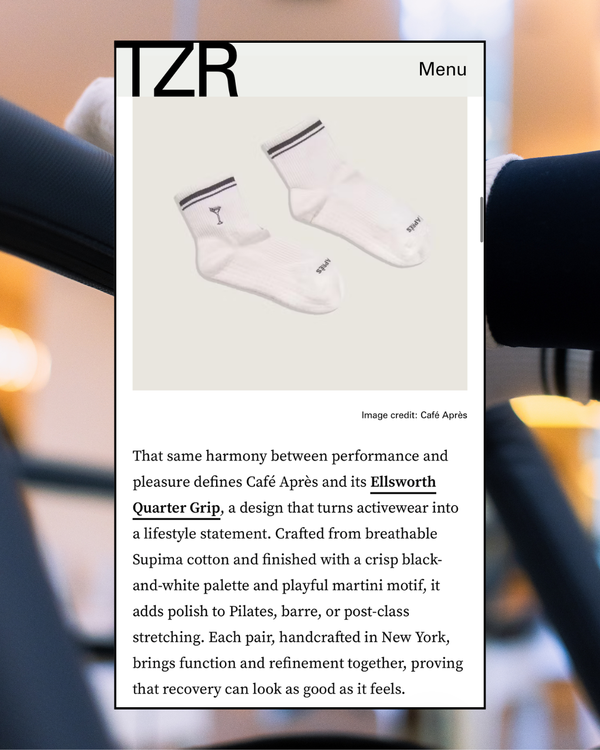 TZR

Menu

APRÈS

APRÈS

Image credit: Café Après

That same harmony between performance and pleasure defines Café Après and its Ellsworth Quarter Grip, a design that turns activewear into a lifestyle statement. Crafted from breathable Supima cotton and finished with a crisp black-and-white palette and playful martini motif, it adds polish to Pilates, barre, or post-class stretching. Each pair, handcrafted in New York, brings function and refinement together, proving that recovery can look as good as it feels.